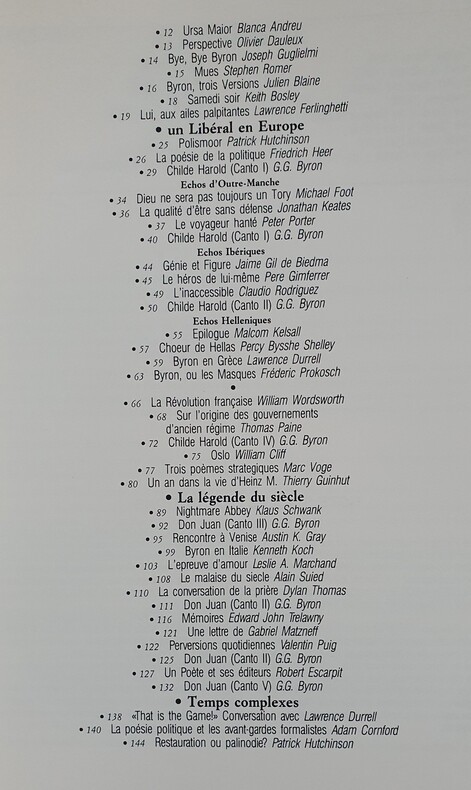 • 12 Ursa Maior Blanca Andreu
• 13 Perspective Olivier Dauleux
• 14 Bye, Bye Byron Joseph Guglielmi
• 15 Mues Stephen Romer
• 16 Byron, trois Versions Julien Blaine
• 18 Samedi soir Keith Bosley
• 19 Lui, aux ailes palpitantes Lawrence Ferlinghetti

• un Libéral en Europe
• 25 Polismoor Patrick Hutchinson
• 26 La poésie de la politique Friedrich Heer
• 29 Childe Harold (Canto I) G.G. Byron

Echos d'Outre-Manche
• 34 Dieu ne sera pas toujours un Tory Michael Foot
• 36 La qualité d'être sans défense Jonathan Keates
• 37 Le voyageur hanté Peter Porter
• 40 Childe Harold (Canto I) G.G. Byron

Echos Ibériques
• 44 Génie et Figure Jaime Gil de Biedma
• 45 Le héros de lui-même Pere Gimferrer
• 49 L'inaccessible Claudio Rodriguez
• 50 Childe Harold (Canto II) G.G. Byron

Echos Helleniques
• 55 Epilogue Malcom Kelsall
• 57 Choeur de Hellas Percy Bysshe Shelley
• 59 Byron en Grèce Lawrence Durrell
• 63 Byron, ou les Masques Fréderic Prokosch

•
• 66 La Révolution française William Wordsworth
• 68 Sur l'origine des gouvernements d'ancien régime Thomas Paine
• 72 Childe Harold (Canto IV) G.G. Byron
• 75 Oslo William Cliff
• 77 Trois poèmes strategiques Marc Voge
• 80 Un an dans la vie d'Heinz M. Thierry Guinhut

• La légende du siècle
• 89 Nightmare Abbey Klaus Schwank
• 92 Don Juan (Canto III) G.G. Byron
• 95 Rencontre à Venise Austin K. Gray
• 99 Byron en Italie Kenneth Koch
• 103 L'epreuve d'amour Leslie A. Marchand
• 108 Le malaise du siecle Alain Suied
• 110 La conversation de la prière Dylan Thomas
• 111 Don Juan (Canto II) G.G. Byron
• 116 Mémoires Edward John Trelawny
• 121 Une lettre de Gabriel Matzneff
• 122 Perversions quotidiennes Valentin Puig
• 125 Don Juan (Canto II) G.G. Byron
• 127 Un Poète et ses éditeurs Robert Escarpit
• 132 Don Juan (Canto V) G.G. Byron

• Temps complexes
• 138 «That is the Game!» Conversation avec Lawrence Durrell
• 140 La poésie politique et les avant-gardes formalistes Adam Cornford
• 144 Restauration ou palinodie? Patrick Hutchinson